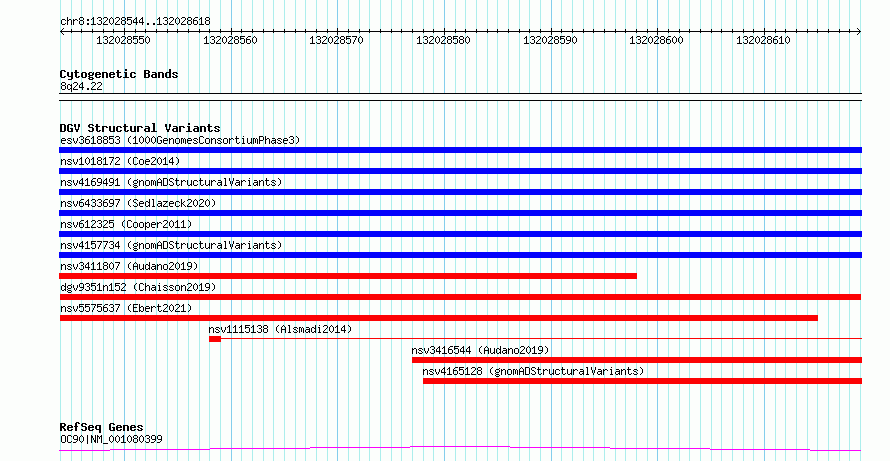 chr8:132028544..132028618

132028550 132028560 132028570 132028580 132028590 132028600 132028610

Cytogenetic Bands
8q24.22

DGV Structural Variants
esv3618853 (1000GenomesConsortiumPhase3)
nsv1018172 (Coe2014)
nsv4169491 (gnomADStructuralVariants)
nsv6433697 (Sedlazeck2020)
nsv612325 (Cooper2011)
nsv4157734 (gnomADStructuralVariants)
nsv3411807 (Audano2019)
dgv9351n152 (Chaisson2019)
nsv5575637 (Ebert2021)
nsv1115138 (Alsmadi2014)
nsv3416544 (Audano2019)
nsv4165128 (gnomADStructuralVariants)

RefSeq Genes
OC90|NM_001080399